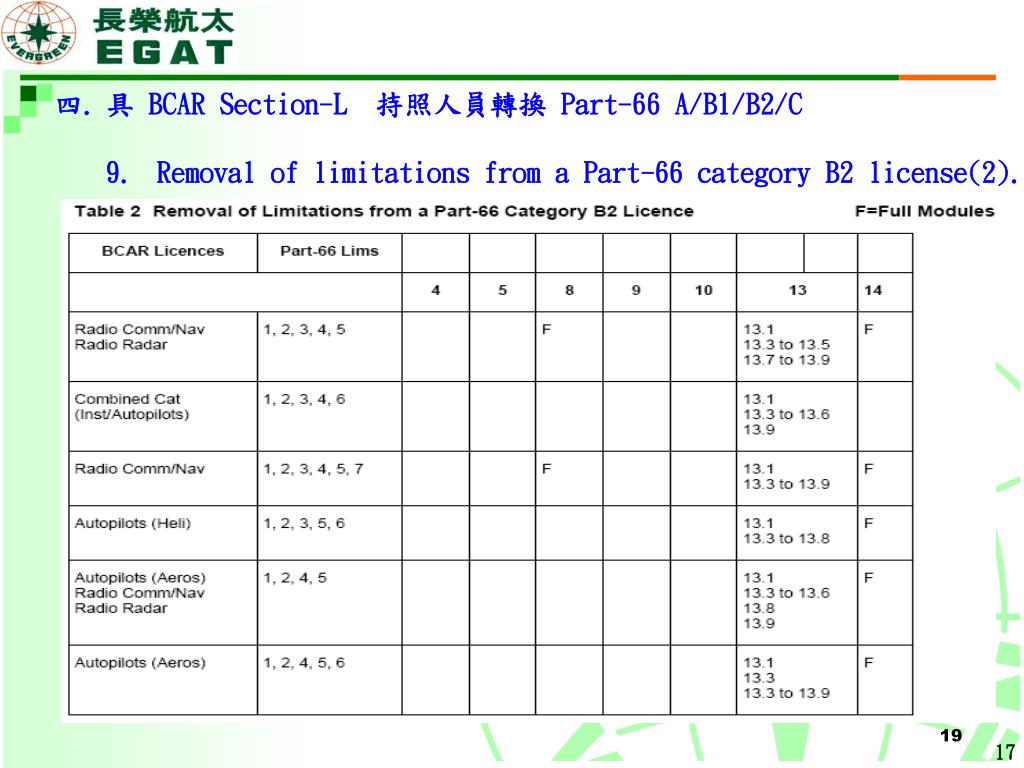 EVERGREEN 長榮航太 EGAT

四. 具 BCAR Section-L 持照人員轉換 Part-66 A/B1/B2/C

9. Removal of limitations from a Part-66 category B2 license(2).

Table 2 Removal of Limitations from a Part-66 Category B2 Licence F=Full Modules

| BCAR Licences | Part-66 Lims | | | | | | | |
|---|---|---|---|---|---|---|---|---|
| | | 4 | 5 | 8 | 9 | 10 | 13 | 14 |
| Radio Comm/Nav Radio Radar | 1, 2, 3, 4, 5 | | | F | | | 13.1 13.3 to 13.5 13.7 to 13.9 | F |
| Combined Cat (Inst/Autopilots) | 1, 2, 3, 4, 6 | | | | | | 13.1 13.3 to 13.6 13.9 | |
| Radio Comm/Nav | 1, 2, 3, 4, 5, 7 | | | F | | | 13.1 13.3 to 13.9 | F |
| Autopilots (Heli) | 1, 2, 3, 5, 6 | | | | | | 13.1 13.3 to 13.8 | F |
| Autopilots (Aeros) Radio Comm/Nav Radio Radar | 1, 2, 4, 5 | | | | | | 13.1 13.3 to 13.6 13.8 13.9 | F |
| Autopilots (Aeros) | 1, 2, 4, 5, 6 | | | | | | 13.1 13.3 13.3 to 13.9 | F |

19

17